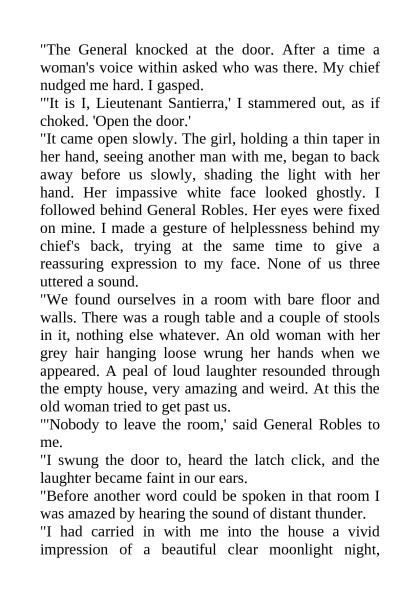 "The General knocked at the door. After a time a woman's voice within asked who was there. My chief nudged me hard. I gasped.
"'It is I, Lieutenant Santierra,' I stammered out, as if choked. 'Open the door.'
"It came open slowly. The girl, holding a thin taper in her hand, seeing another man with me, began to back away before us slowly, shading the light with her hand. Her impassive white face looked ghostly. I followed behind General Robles. Her eyes were fixed on mine. I made a gesture of helplessness behind my chief's back, trying at the same time to give a reassuring expression to my face. None of us three uttered a sound.
"We found ourselves in a room with bare floor and walls. There was a rough table and a couple of stools in it, nothing else whatever. An old woman with her grey hair hanging loose wrung her hands when we appeared. A peal of loud laughter resounded through the empty house, very amazing and weird. At this the old woman tried to get past us.
"'Nobody to leave the room,' said General Robles to me.
"I swung the door to, heard the latch click, and the laughter became faint in our ears.
"Before another word could be spoken in that room I was amazed by hearing the sound of distant thunder.
"I had carried in with me into the house a vivid impression of a beautiful clear moonlight night,